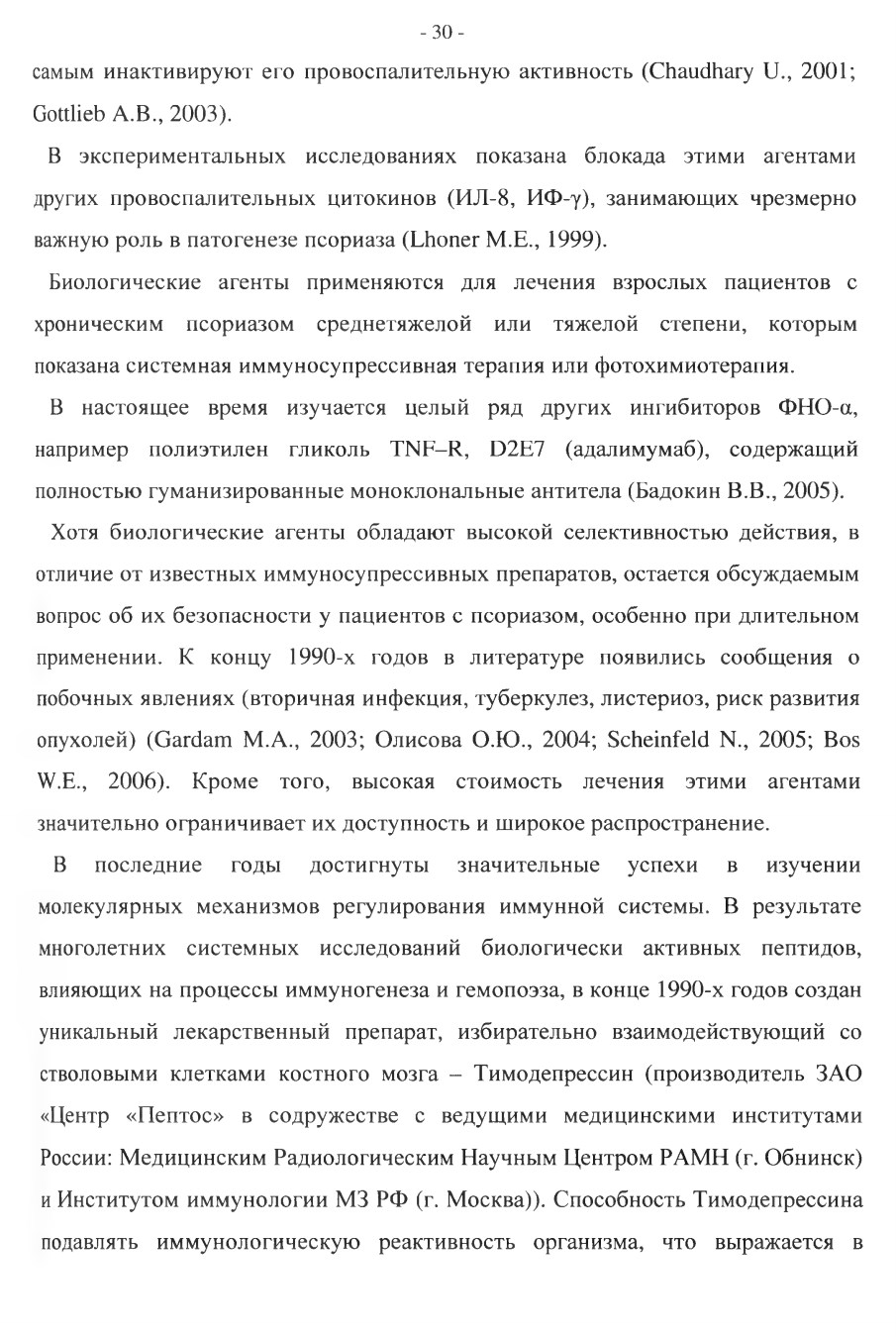 - 30 -

самым инактивируют его провоспалительную активность (Chaudhary U., 2001; Gottlieb A.B., 2003).

В экспериментальных исследованиях показана блокада этими агентами других провоспалительных цитокинов (ИЛ-8, ИФ-γ), занимающих чрезмерно важную роль в патогенезе псориаза (Lhoner M.E., 1999).

Биологические агенты применяются для лечения взрослых пациентов с хроническим псориазом среднетяжелой или тяжелой степени, которым показана системная иммуносупрессивная терапия или фотохимиотерапия.

В настоящее время изучается целый ряд других ингибиторов ФНО-α, например полиэтилен гликоль TNF–R, D2E7 (адалимумаб), содержащий полностью гуманизированные моноклональные антитела (Бадокин В.В., 2005).

Хотя биологические агенты обладают высокой селективностью действия, в отличие от известных иммуносупрессивных препаратов, остается обсуждаемым вопрос об их безопасности у пациентов с псориазом, особенно при длительном применении. К концу 1990-х годов в литературе появились сообщения о побочных явлениях (вторичная инфекция, туберкулез, листериоз, риск развития опухолей) (Gardam M.A., 2003; Олисова О.Ю., 2004; Scheinfeld N., 2005; Bos W.E., 2006). Кроме того, высокая стоимость лечения этими агентами значительно ограничивает их доступность и широкое распространение.

В последние годы достигнуты значительные успехи в изучении молекулярных механизмов регулирования иммунной системы. В результате многолетних системных исследований биологически активных пептидов, влияющих на процессы иммуногенеза и гемопоэза, в конце 1990-х годов создан уникальный лекарственный препарат, избирательно взаимодействующий со стволовыми клетками костного мозга – Тимодепрессин (производитель ЗАО «Центр «Пептос» в содружестве с ведущими медицинскими институтами России: Медицинским Радиологическим Научным Центром РАМН (г. Обнинск) и Институтом иммунологии МЗ РФ (г. Москва)). Способность Тимодепрессина подавлять иммунологическую реактивность организма, что выражается в